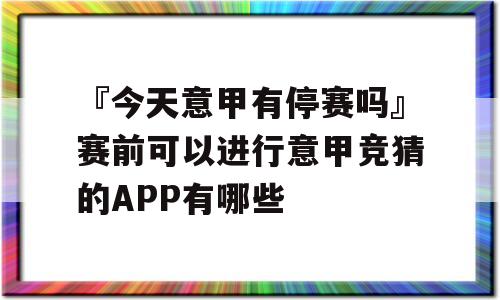 『今天意甲有停赛吗』赛前可以进行意甲竞猜的APP有哪些